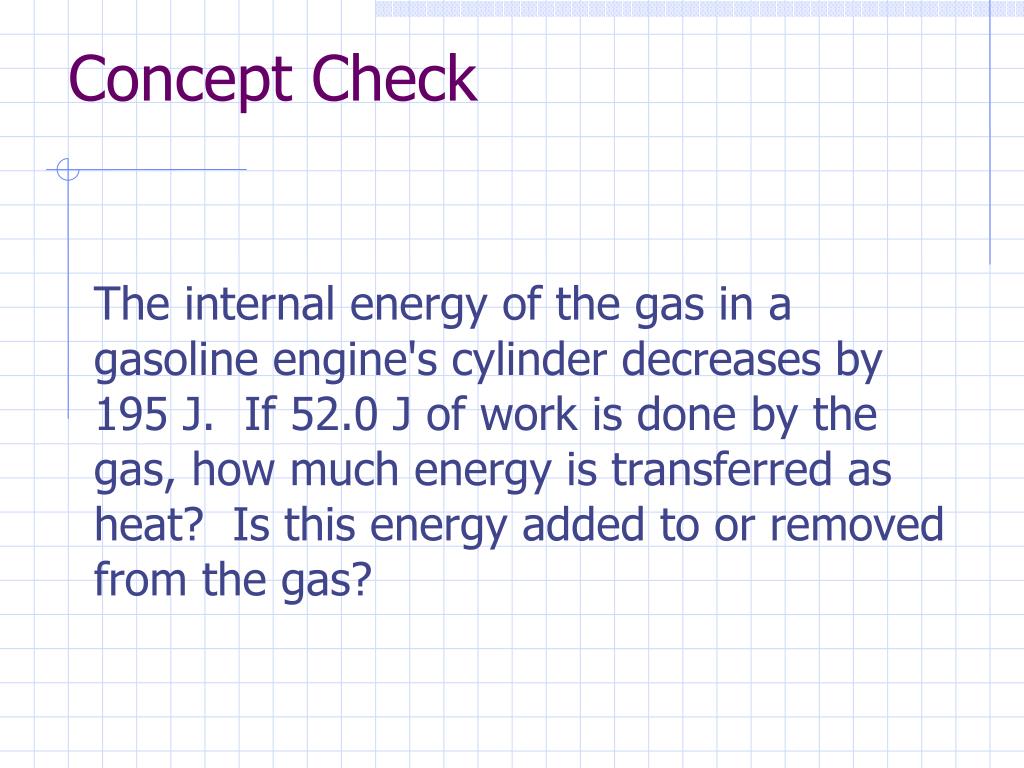 Concept Check

The internal energy of the gas in a gasoline engine's cylinder decreases by 195 J.  If 52.0 J of work is done by the gas, how much energy is transferred as heat?  Is this energy added to or removed from the gas?